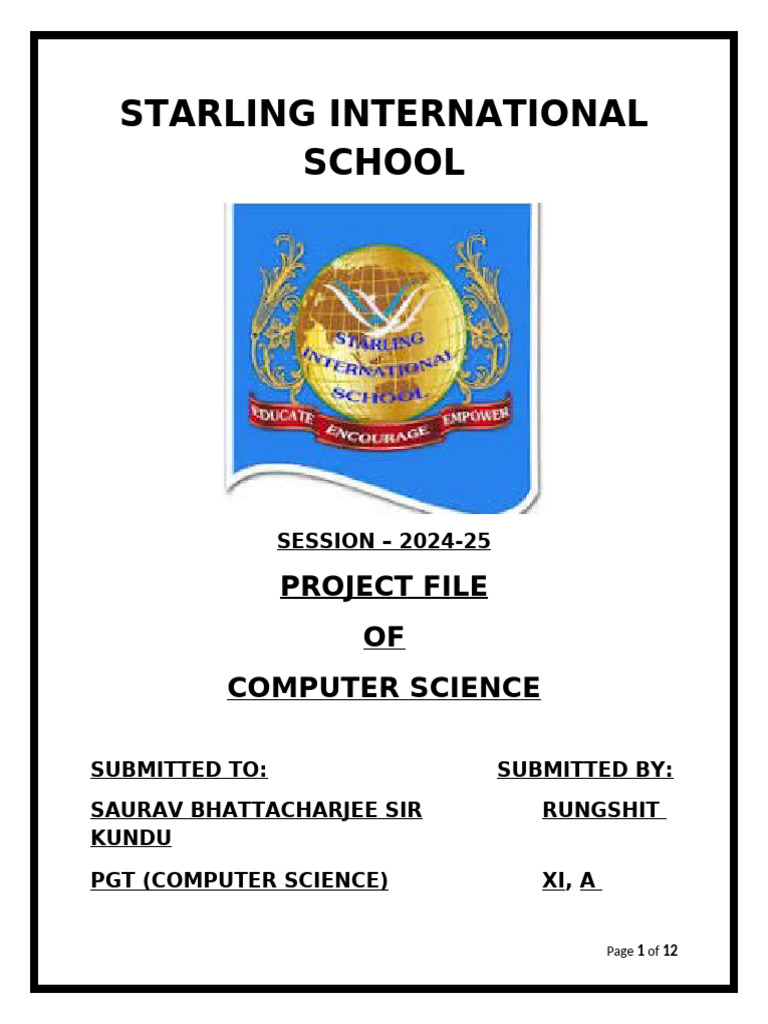 STARLING INTERNATIONAL SCHOOL

STARLING INTERNATIONAL SCHOOL
EDUCATE ENCOURAGE EMPOWER

SESSION – 2024-25

PROJECT FILE

OF

COMPUTER SCIENCE

SUBMITTED TO: SUBMITTED BY:

SAURAV BHATTACHARJEE SIR RUNGSHIT KUNDU

PGT (COMPUTER SCIENCE) XI, A

Page 1 of 12